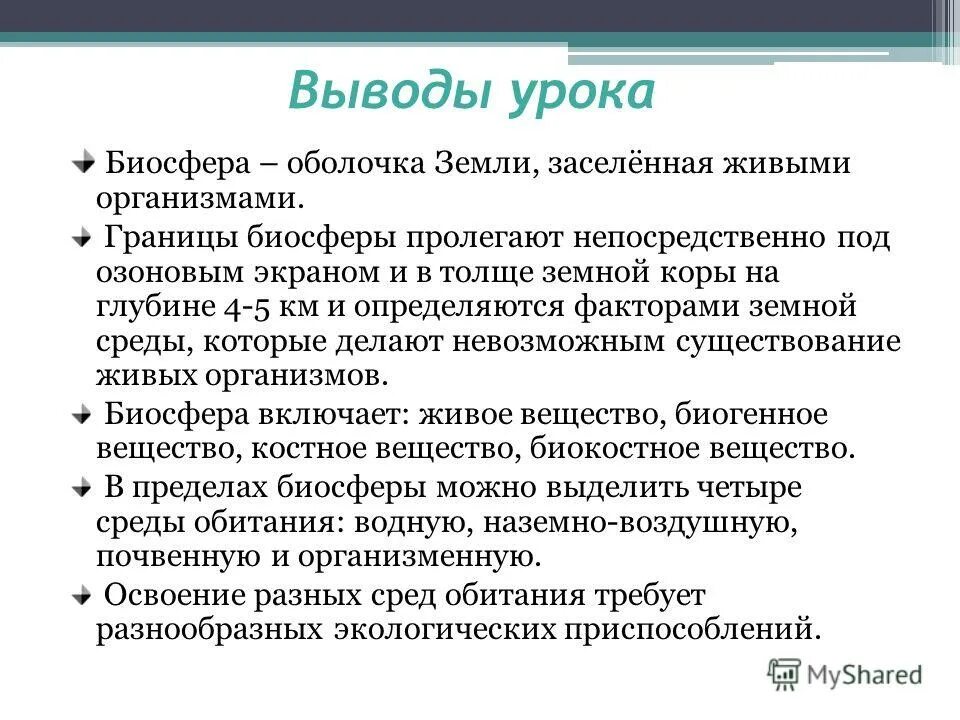 Выводы урока

Биосфера – оболочка Земли, заселённая живыми организмами.

Границы биосферы пролегают непосредственно под озоновым экраном и в толще земной коры на глубине 4-5 км и определяются факторами земной среды, которые делают невозможным существование живых организмов.

Биосфера включает: живое вещество, биогенное вещество, костное вещество, биокостное вещество.

В пределах биосферы можно выделить четыре среды обитания: водную, наземно-воздушную, почвенную и организменную.

Освоение разных сред обитания требует разнообразных экологических приспособлений.

MyShared